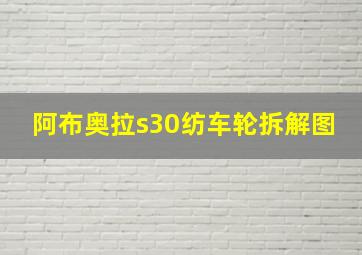 阿布奥拉s30纺车轮拆解图